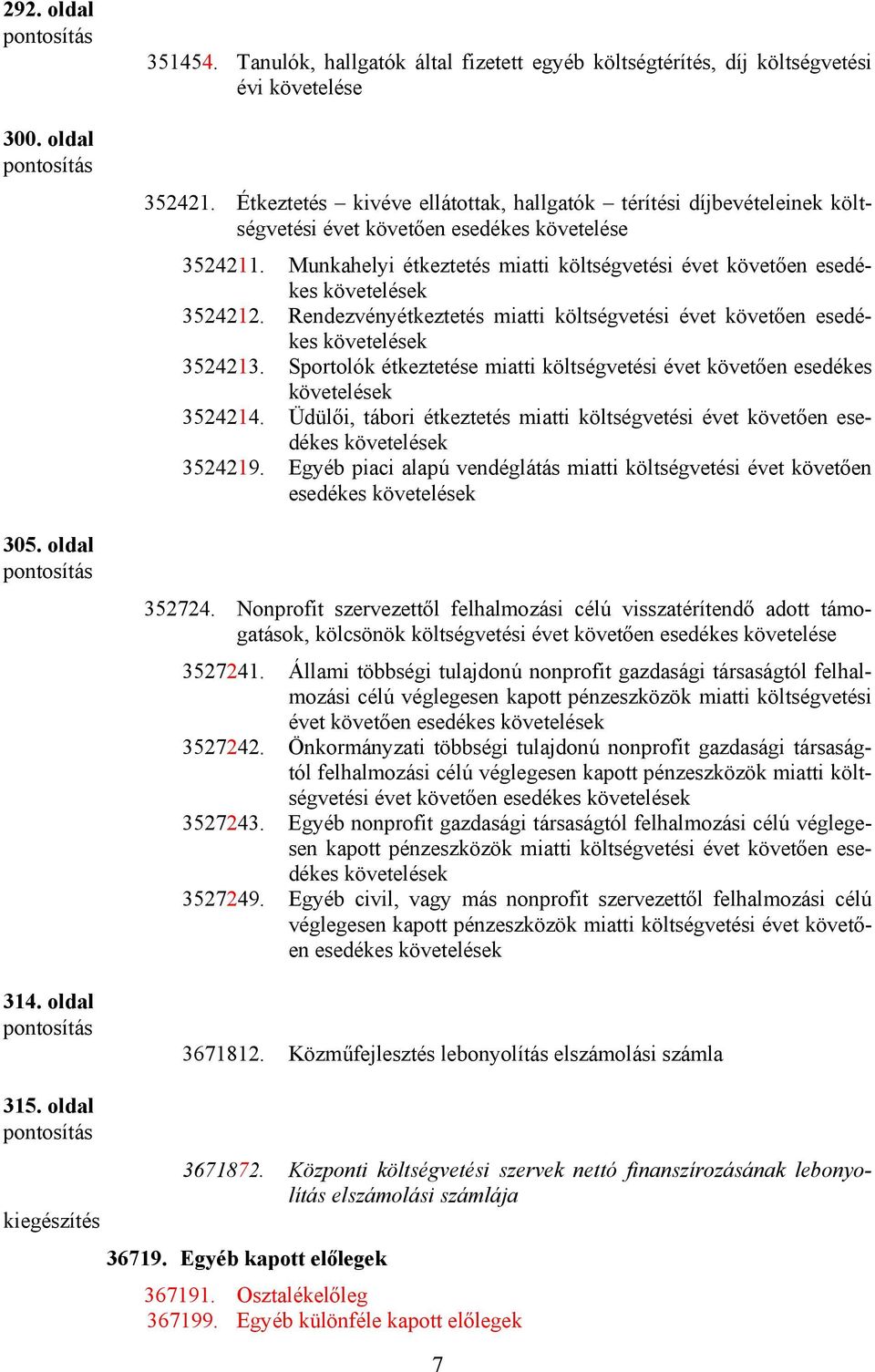 292. oldal pontosítás

351454. Tanulók, hallgatók által fizetett egyéb költségtérítés, díj költségvetési évi követelése

300. oldal pontosítás

352421. Étkeztetés – kivéve ellátottak, hallgatók – térítési díjbevételeinek költségvetési évet követően esedékes követelése

3524211. Munkahelyi étkeztetés miatti költségvetési évet követően esedékes követelések
3524212. Rendezvényétkeztetés miatti költségvetési évet követően esedékes követelések
3524213. Sportolók étkeztetése miatti költségvetési évet követően esedékes követelések
3524214. Üdülői, tábori étkeztetés miatti költségvetési évet követően esedékes követelések
3524219. Egyéb piaci alapú vendéglátás miatti költségvetési évet követően esedékes követelések

305. oldal pontosítás

352724. Nonprofit szervezettől felhalmozási célú visszatérítendő adott támogatások, kölcsönök költségvetési évet követően esedékes követelése

3527241. Állami többségi tulajdonú nonprofit gazdasági társaságtól felhalmozási célú véglegesen kapott pénzeszközök miatti költségvetési évet követően esedékes követelések
3527242. Önkormányzati többségi tulajdonú nonprofit gazdasági társaságtól felhalmozási célú véglegesen kapott pénzeszközök miatti költségvetési évet követően esedékes követelések
3527243. Egyéb nonprofit gazdasági társaságtól felhalmozási célú véglegesen kapott pénzeszközök miatti költségvetési évet követően esedékes követelések
3527249. Egyéb civil, vagy más nonprofit szervezettől felhalmozási célú véglegesen kapott pénzeszközök miatti költségvetési évet követően esedékes követelések

314. oldal pontosítás

3671812. Közműfejlesztés lebonyolítás elszámolási számla

315. oldal pontosítás

3671872. Központi költségvetési szervek nettó finanszírozásának lebonyolítás elszámolási számlája

kiegészítés

36719. Egyéb kapott előlegek

367191. Osztalékelőleg
367199. Egyéb különféle kapott előlegek

7